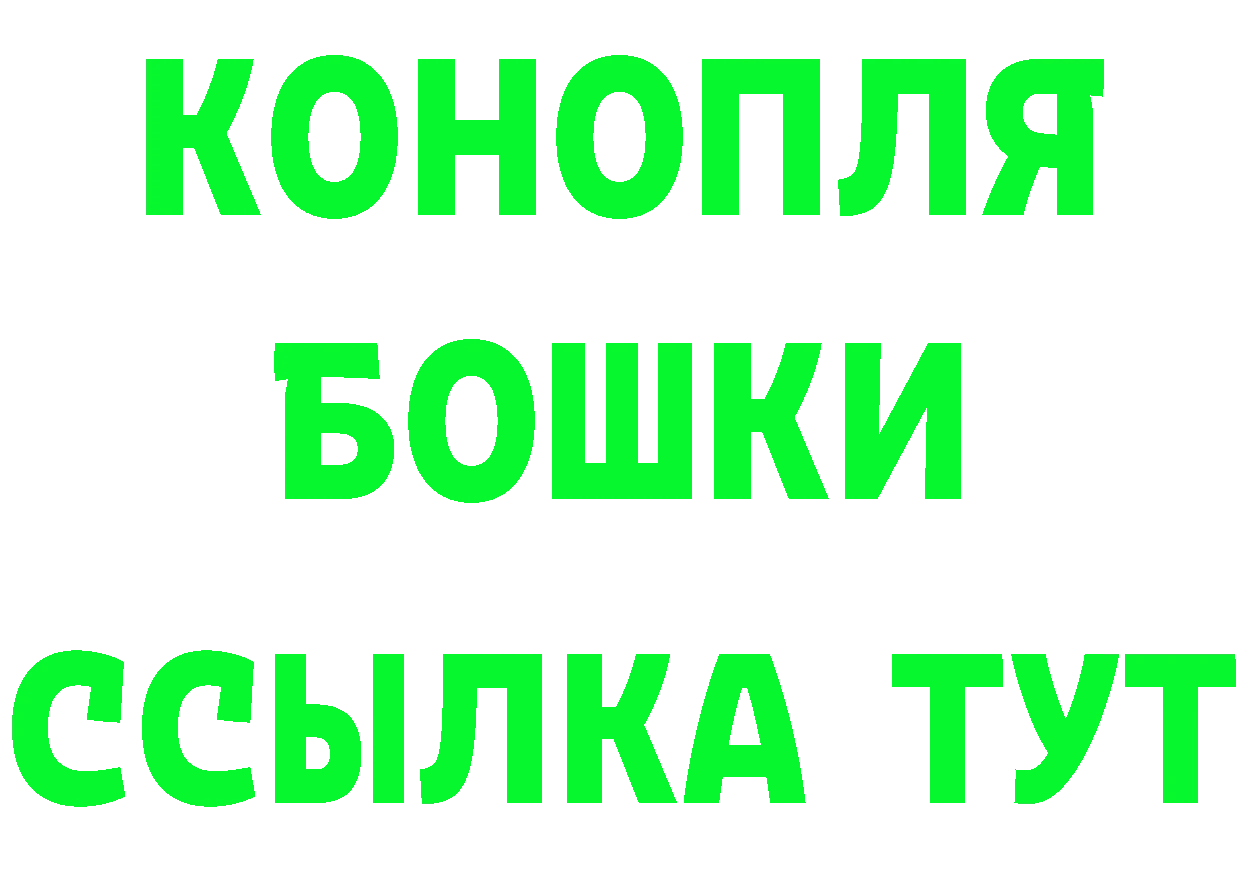 КОНОПЛЯ
БОШКИ
ССЫЛКА ТУТ